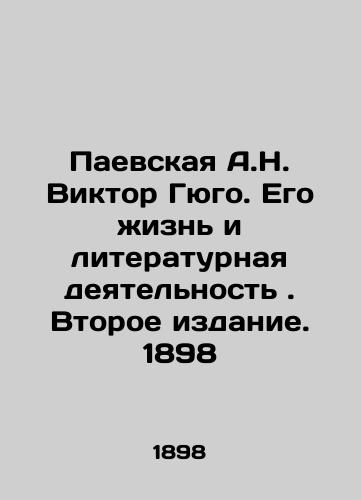 Паевская А.Н. Виктор Гюго. Его жизнь и литературная деятельность . Второе издание. 1898

1898